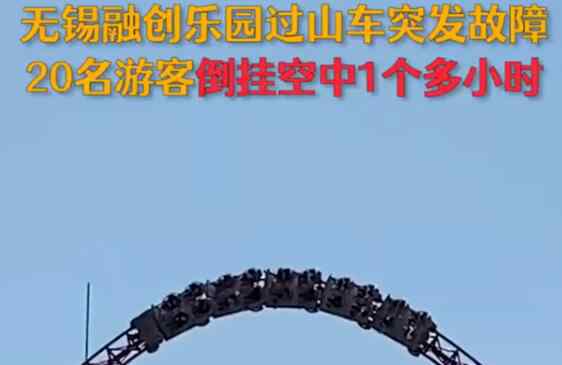 无锡融创乐园过山车突发故障
20名游客倒挂空中1个多小时